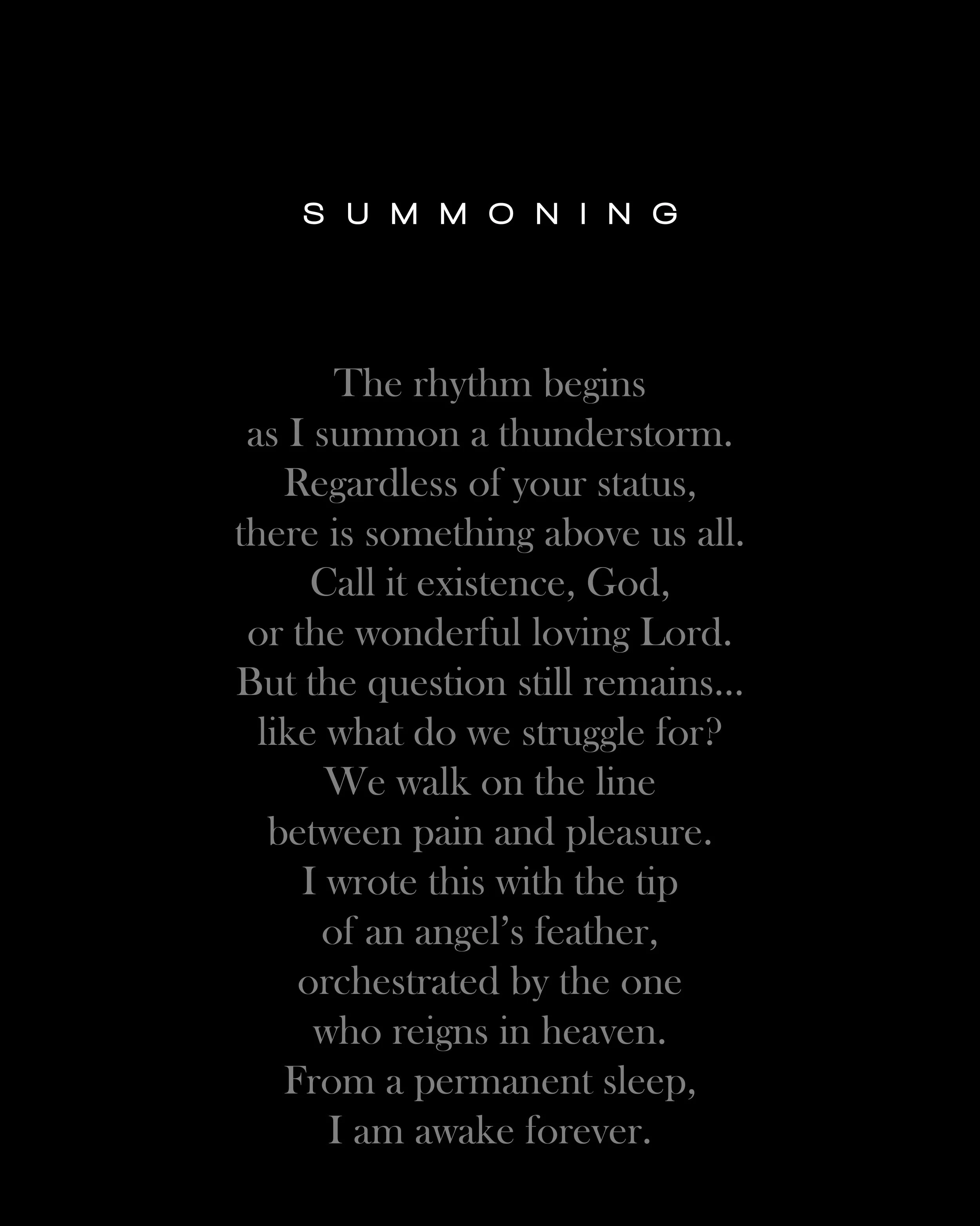 SUMMONING

The rhythm begins
as I summon a thunderstorm.
Regardless of your status,
there is something above us all.
Call it existence, God,
or the wonderful loving Lord.
But the question still remains...
like what do we struggle for?
We walk on the line
between pain and pleasure.
I wrote this with the tip
of an angel's feather,
orchestrated by the one
who reigns in heaven.
From a permanent sleep,
I am awake forever.